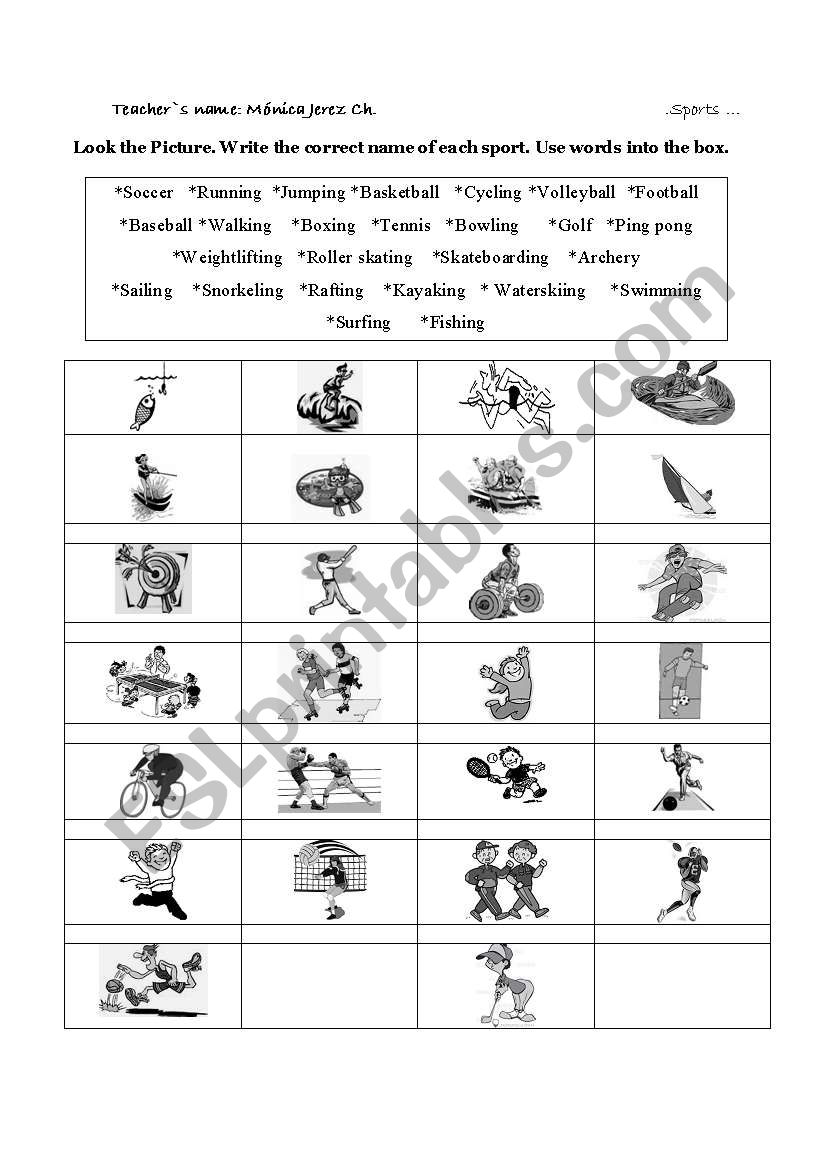 Teacher`s name: Mónica Jerez Ch.

.Sports ...

Look the Picture. Write the correct name of each sport. Use words into the box.

*Soccer *Running *Jumping *Basketball *Cycling *Volleyball *Football *Baseball *Walking *Boxing *Tennis *Bowling *Golf *Ping pong *Weightlifting *Roller skating *Skateboarding *Archery *Sailing *Snorkeling *Rafting *Kayaking * Waterskiing *Swimming *Surfing *Fishing

ESLprintables.com